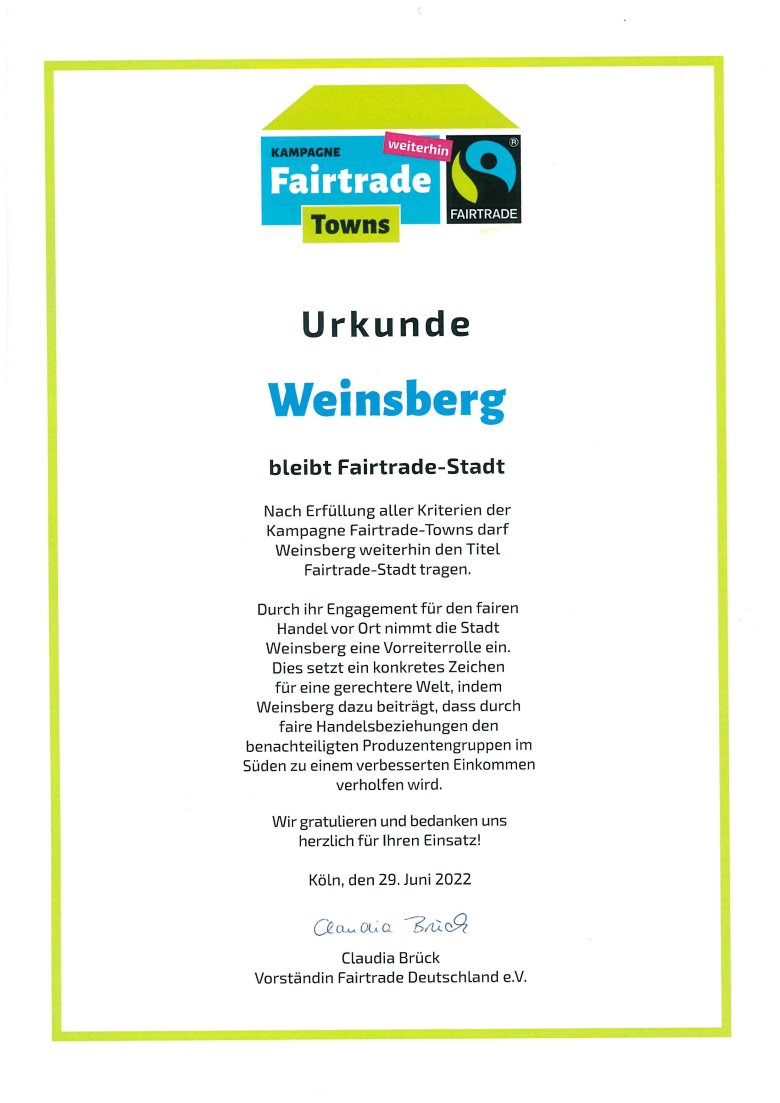 KAMPAGNE
weiterhin
Fairtrade
Towns
FAIRTRADE

Urkunde

Weinsberg

bleibt Fairtrade-Stadt

Nach Erfüllung aller Kriterien der Kampagne Fairtrade-Towns darf Weinsberg weiterhin den Titel Fairtrade-Stadt tragen.

Durch ihr Engagement für den fairen Handel vor Ort nimmt die Stadt Weinsberg eine Vorreiterrolle ein. Dies setzt ein konkretes Zeichen für eine gerechtere Welt, indem Weinsberg dazu beiträgt, dass durch faire Handelsbeziehungen den benachteiligten Produzentengruppen im Süden zu einem verbesserten Einkommen verholfen wird.

Wir gratulieren und bedanken uns herzlich für Ihren Einsatz!

Köln, den 29. Juni 2022

Claudia Brück

Claudia Brück
Vorständin Fairtrade Deutschland e.V.